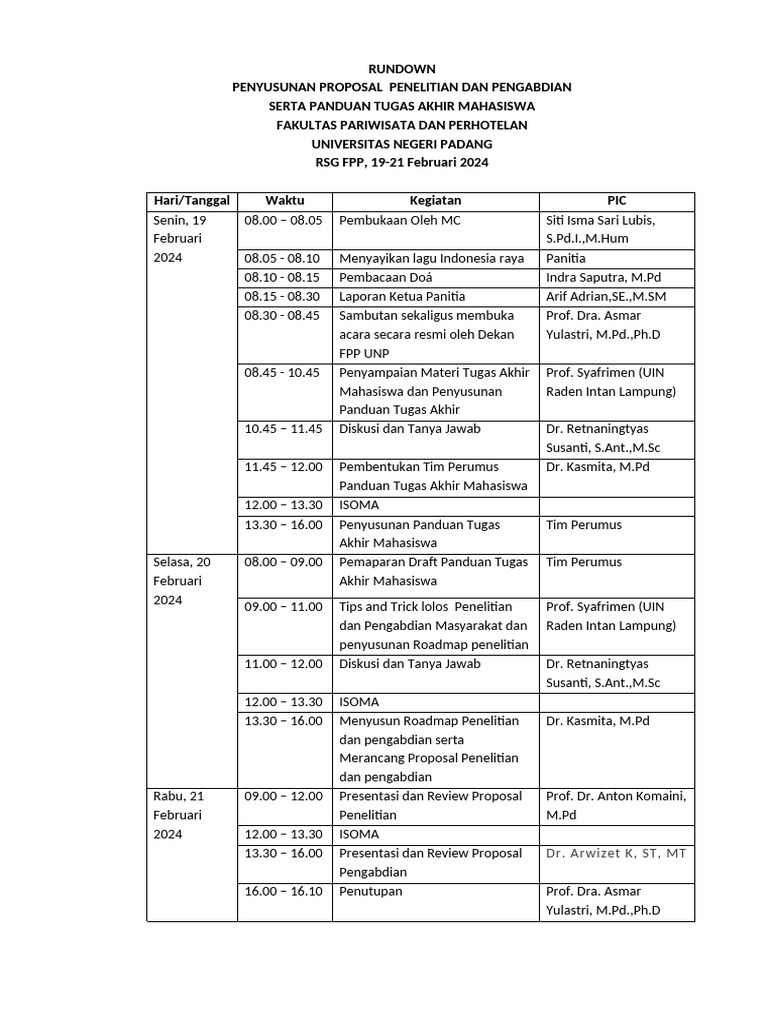 RUNDOWN
PENYUSUNAN PROPOSAL PENELITIAN DAN PENGABDIAN
SERTA PANDUAN TUGAS AKHIR MAHASISWA
FAKULTAS PARIWISATA DAN PERHOTELAN
UNIVERSITAS NEGERI PADANG
RSG FPP, 19-21 Februari 2024

| Hari/Tanggal | Waktu | Kegiatan | PIC |
|---|---|---|---|
| Senin, 19 Februari 2024 | 08.00 – 08.05 | Pembukaan Oleh MC | Siti Isma Sari Lubis, S.Pd.I.,M.Hum |
| | 08.05 - 08.10 | Menyayikan lagu Indonesia raya | Panitia |
| | 08.10 - 08.15 | Pembacaan Doá | Indra Saputra, M.Pd |
| | 08.15 - 08.30 | Laporan Ketua Panitia | Arif Adrian,SE.,M.SM |
| | 08.30 - 08.45 | Sambutan sekaligus membuka acara secara resmi oleh Dekan FPP UNP | Prof. Dra. Asmar Yulastri, M.Pd.,Ph.D |
| | 08.45 - 10.45 | Penyampaian Materi Tugas Akhir Mahasiswa dan Penyusunan Panduan Tugas Akhir | Prof. Syafrimen (UIN Raden Intan Lampung) |
| | 10.45 – 11.45 | Diskusi dan Tanya Jawab | Dr. Retnaningtyas Susanti, S.Ant.,M.Sc |
| | 11.45 – 12.00 | Pembentukan Tim Perumus Panduan Tugas Akhir Mahasiswa | Dr. Kasmita, M.Pd |
| | 12.00 – 13.30 | ISOMA | |
| | 13.30 – 16.00 | Penyusunan Panduan Tugas Akhir Mahasiswa | Tim Perumus |
| Selasa, 20 Februari 2024 | 08.00 – 09.00 | Pemaparan Draft Panduan Tugas Akhir Mahasiswa | Tim Perumus |
| | 09.00 – 11.00 | Tips and Trick lolos Penelitian dan Pengabdian Masyarakat dan penyusunan Roadmap penelitian | Prof. Syafrimen (UIN Raden Intan Lampung) |
| | 11.00 – 12.00 | Diskusi dan Tanya Jawab | Dr. Retnaningtyas Susanti, S.Ant.,M.Sc |
| | 12.00 – 13.30 | ISOMA | |
| | 13.30 – 16.00 | Menyusun Roadmap Penelitian dan pengabdian serta Merancang Proposal Penelitian dan pengabdian | Dr. Kasmita, M.Pd |
| Rabu, 21 Februari 2024 | 09.00 – 12.00 | Presentasi dan Review Proposal Penelitian | Prof. Dr. Anton Komaini, M.Pd |
| | 12.00 – 13.30 | ISOMA | |
| | 13.30 – 16.00 | Presentasi dan Review Proposal Pengabdian | Dr. Arwizet K, ST, MT |
| | 16.00 – 16.10 | Penutupan | Prof. Dra. Asmar Yulastri, M.Pd.,Ph.D |